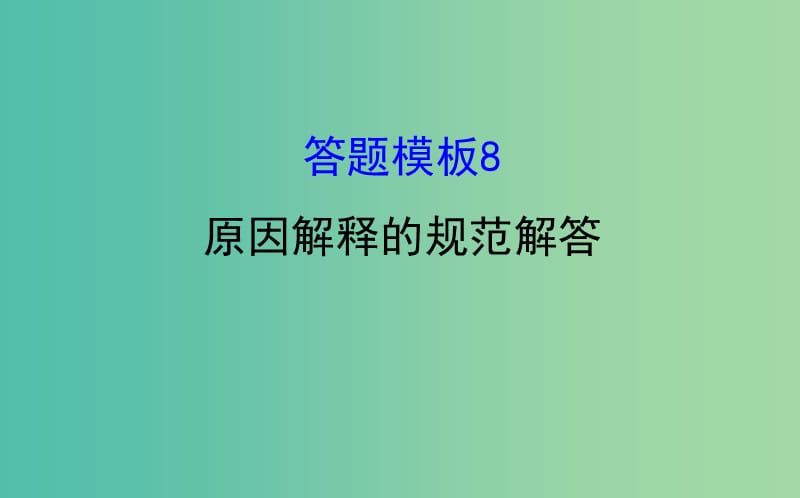 答题模板8

原因解释的规范解答